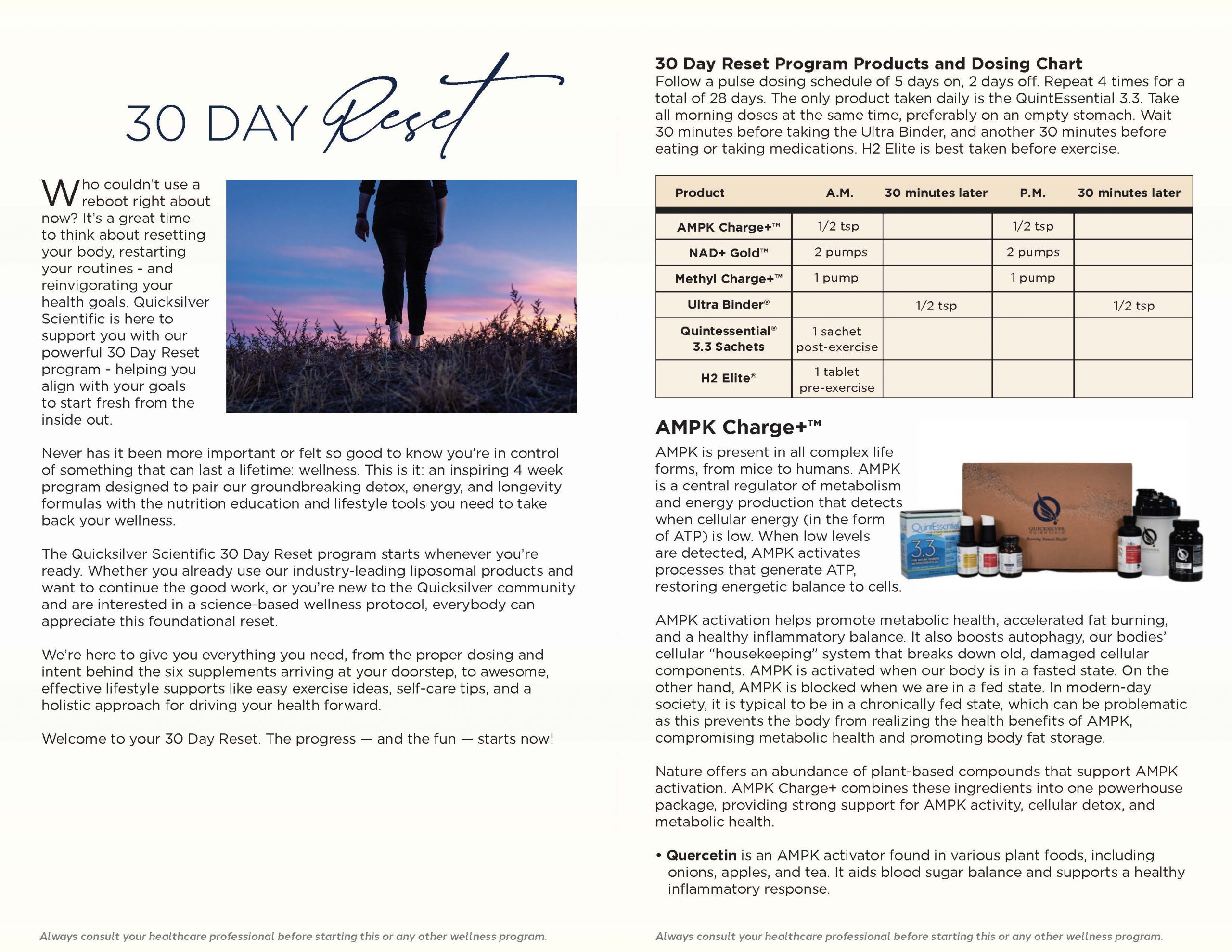 30 DAY Reset

Who couldn't use a reboot right about now? It's a great time to think about resetting your body, restarting your routines - and reinvigorating your health goals. Quicksilver Scientific is here to support you with our powerful 30 Day Reset program - helping you align with your goals to start fresh from the inside out.

Never has it been more important or felt so good to know you're in control of something that can last a lifetime: wellness. This is it: an inspiring 4 week program designed to pair our groundbreaking detox, energy, and longevity formulas with the nutrition education and lifestyle tools you need to take back your wellness.

The Quicksilver Scientific 30 Day Reset program starts whenever you're ready. Whether you already use our industry-leading liposomal products and want to continue the good work, or you're new to the Quicksilver community and are interested in a science-based wellness protocol, everybody can appreciate this foundational reset.

We're here to give you everything you need, from the proper dosing and intent behind the six supplements arriving at your doorstep, to awesome, effective lifestyle supports like easy exercise ideas, self-care tips, and a holistic approach for driving your health forward.

Welcome to your 30 Day Reset. The progress — and the fun — starts now!

Always consult your healthcare professional before starting this or any other wellness program.

30 Day Reset Program Products and Dosing Chart
Follow a pulse dosing schedule of 5 days on, 2 days off. Repeat 4 times for a total of 28 days. The only product taken daily is the QuintEssential 3.3. Take all morning doses at the same time, preferably on an empty stomach. Wait 30 minutes before taking the Ultra Binder, and another 30 minutes before eating or taking medications. H2 Elite is best taken before exercise.

| Product | A.M. | 30 minutes later | P.M. | 30 minutes later |
|---|---|---|---|---|
| AMPK Charge+™ | 1/2 tsp | | 1/2 tsp | |
| NAD+ Gold™ | 2 pumps | | 2 pumps | |
| Methyl Charge+™ | 1 pump | | 1 pump | |
| Ultra Binder® | | 1/2 tsp | | 1/2 tsp |
| Quintessential® 3.3 Sachets | 1 sachet post-exercise | | | |
| H2 Elite® | 1 tablet pre-exercise | | | |

AMPK Charge+™
AMPK is present in all complex life forms, from mice to humans. AMPK is a central regulator of metabolism and energy production that detects when cellular energy (in the form of ATP) is low. When low levels are detected, AMPK activates processes that generate ATP, restoring energetic balance to cells.

QuintEssential 3.3

QUICKSILVER SCIENTIFIC

AMPK activation helps promote metabolic health, accelerated fat burning, and a healthy inflammatory balance. It also boosts autophagy, our bodies' cellular "housekeeping" system that breaks down old, damaged cellular components. AMPK is activated when our body is in a fasted state. On the other hand, AMPK is blocked when we are in a fed state. In modern-day society, it is typical to be in a chronically fed state, which can be problematic as this prevents the body from realizing the health benefits of AMPK, compromising metabolic health and promoting body fat storage.

Nature offers an abundance of plant-based compounds that support AMPK activation. AMPK Charge+ combines these ingredients into one powerhouse package, providing strong support for AMPK activity, cellular detox, and metabolic health.

• Quercetin is an AMPK activator found in various plant foods, including onions, apples, and tea. It aids blood sugar balance and supports a healthy inflammatory response.

Always consult your healthcare professional before starting this or any other wellness program.